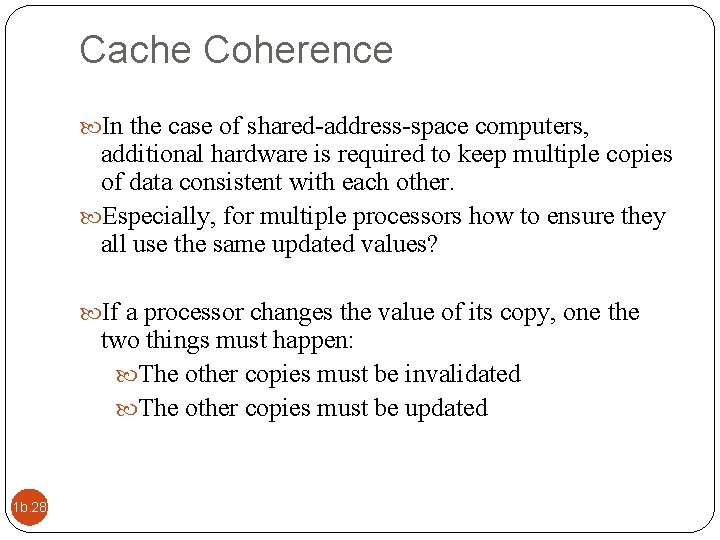 Cache Coherence

In the case of shared-address-space computers, additional hardware is required to keep multiple copies of data consistent with each other.

Especially, for multiple processors how to ensure they all use the same updated values?

If a processor changes the value of its copy, one the two things must happen:

The other copies must be invalidated

The other copies must be updated

1b.28